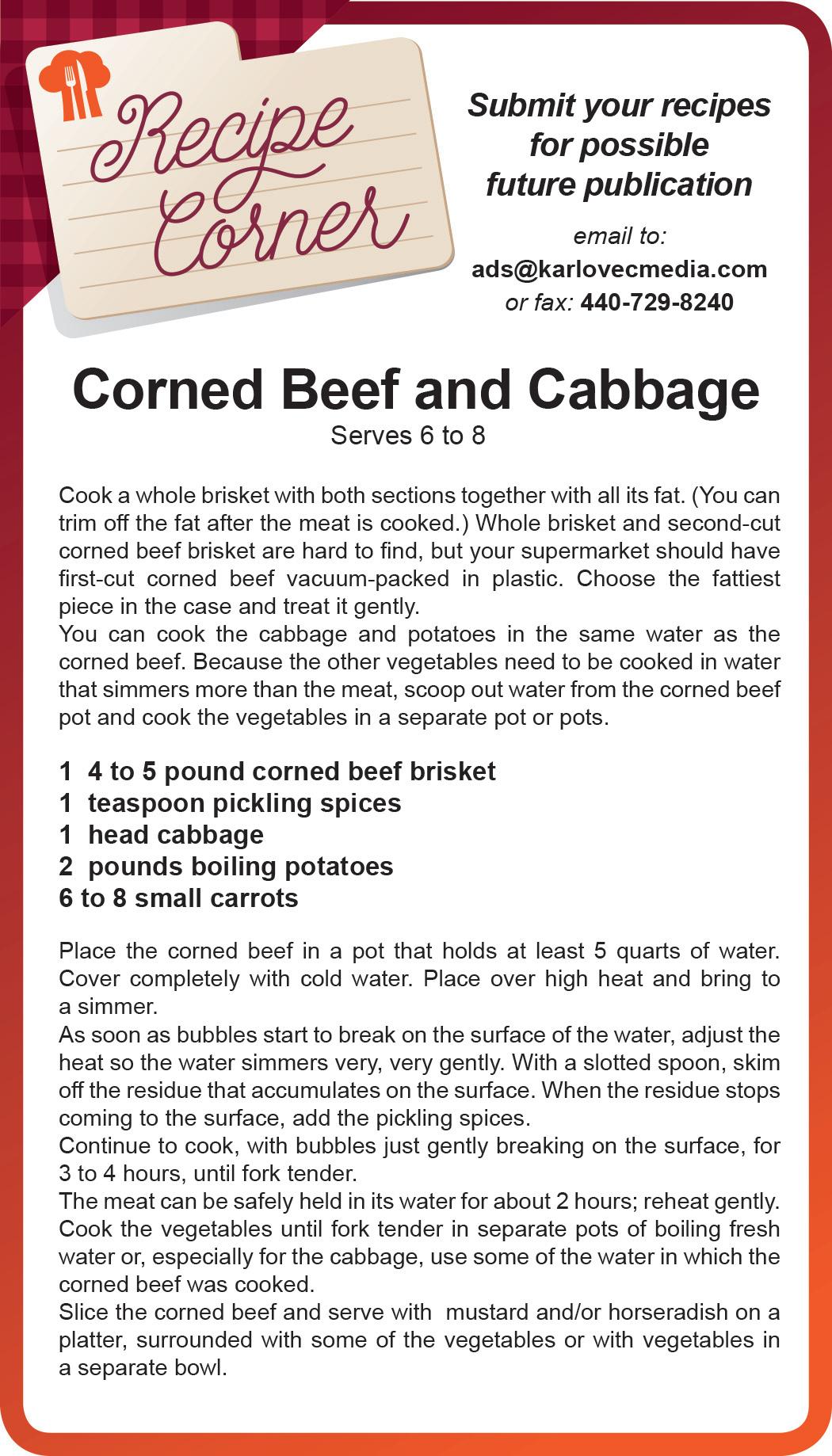 Recipe Corner

Submit your recipes for possible future publication

email to:
ads@karlovecmedia.com
or fax: 440-729-8240

Corned Beef and Cabbage
Serves 6 to 8

Cook a whole brisket with both sections together with all its fat. (You can trim off the fat after the meat is cooked.) Whole brisket and second-cut corned beef brisket are hard to find, but your supermarket should have first-cut corned beef vacuum-packed in plastic. Choose the fattiest piece in the case and treat it gently.
You can cook the cabbage and potatoes in the same water as the corned beef. Because the other vegetables need to be cooked in water that simmers more than the meat, scoop out water from the corned beef pot and cook the vegetables in a separate pot or pots.

1 4 to 5 pound corned beef brisket
1 teaspoon pickling spices
1 head cabbage
2 pounds boiling potatoes
6 to 8 small carrots

Place the corned beef in a pot that holds at least 5 quarts of water. Cover completely with cold water. Place over high heat and bring to a simmer.
As soon as bubbles start to break on the surface of the water, adjust the heat so the water simmers very, very gently. With a slotted spoon, skim off the residue that accumulates on the surface. When the residue stops coming to the surface, add the pickling spices.
Continue to cook, with bubbles just gently breaking on the surface, for 3 to 4 hours, until fork tender.
The meat can be safely held in its water for about 2 hours; reheat gently.
Cook the vegetables until fork tender in separate pots of boiling fresh water or, especially for the cabbage, use some of the water in which the corned beef was cooked.
Slice the corned beef and serve with mustard and/or horseradish on a platter, surrounded with some of the vegetables or with vegetables in a separate bowl.